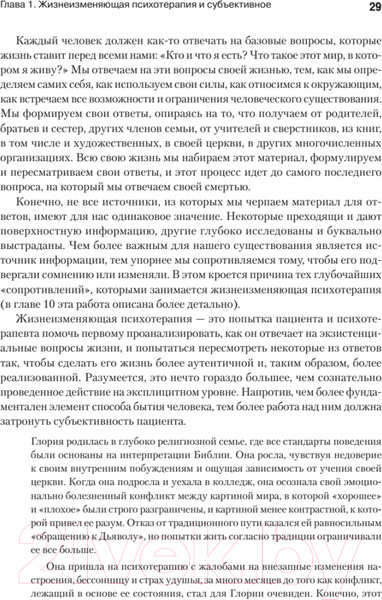 Глава 1. Жизнеизменяющая психотерапия и субъективное

29

Каждый человек должен как-то отвечать на базовые вопросы, которые жизнь ставит перед всеми нами: «Кто и что я есть? Что такое этот мир, в котором я живу?» Мы отвечаем на эти вопросы своей жизнью, тем, как мы определяем самих себя, как используем свои силы, как относимся к окружающим, как встречаем все возможности и ограничения человеческого существования. Мы формируем свои ответы, опираясь на то, что получаем от родителей, братьев и сестер, других членов семьи, от учителей и сверстников, из книг, в том числе и художественных, в своей церкви, в других многочисленных организациях. Всю свою жизнь мы набираем этот материал, формулируем и пересматриваем свои ответы, и этот процесс идет до самого последнего вопроса, на который мы отвечаем своей смертью.

Конечно, не все источники, из которых мы черпаем материал для ответов, имеют для нас одинаковое значение. Некоторые преходящи и дают поверхностную информацию, другие глубоко исследованы и буквально выстраданы. Чем более важным для нашего существования является источник информации, тем упорнее мы сопротивляемся тому, чтобы его подвергали сомнению или изменяли. В этом кроется причина тех глубочайших «сопротивлений», которыми занимается жизнеизменяющая психотерапия (в главе 10 эта работа описана более детально).

Жизнеизменяющая психотерапия — это попытка пациента и психотерапевта помочь первому проанализировать, как он отвечает на экзистенциальные вопросы жизни, и попытаться пересмотреть некоторые из ответов так, чтобы сделать его жизнь более аутентичной и, таким образом, более реализованной. Разумеется, это нечто гораздо большее, чем сознательно проведенное действие на эксплицитном уровне. Напротив, чем более фундаментален элемент способа бытия человека, тем более работа над ним должна затронуть субъективность пациента.

Глория родилась в глубоко религиозной семье, где все стандарты поведения были основаны на интерпретации Библии. Она росла, чувствуя недоверие к своим внутренним побуждениям и ощущая зависимость от учения своей церкви. Когда она подросла и уехала в колледж, она осознала свой эмоционально болезненный конфликт между картиной мира, в которой «хорошее» и «плохое» были строго разграничены, и картиной менее контрастной, к которой привел ее разум. Отказ от традиционного пути казался ей равносильным «обращению к Дьяволу», но попытки жить согласно традиции ограничивали ее все больше.

Она пришла на психотерапию с жалобами на внезапные изменения настроения, бессонницу и страх удушья, за много месяцев до того как конфликт, лежащий в основе ее состояния, стал для Глории очевиден. Конечно, этот